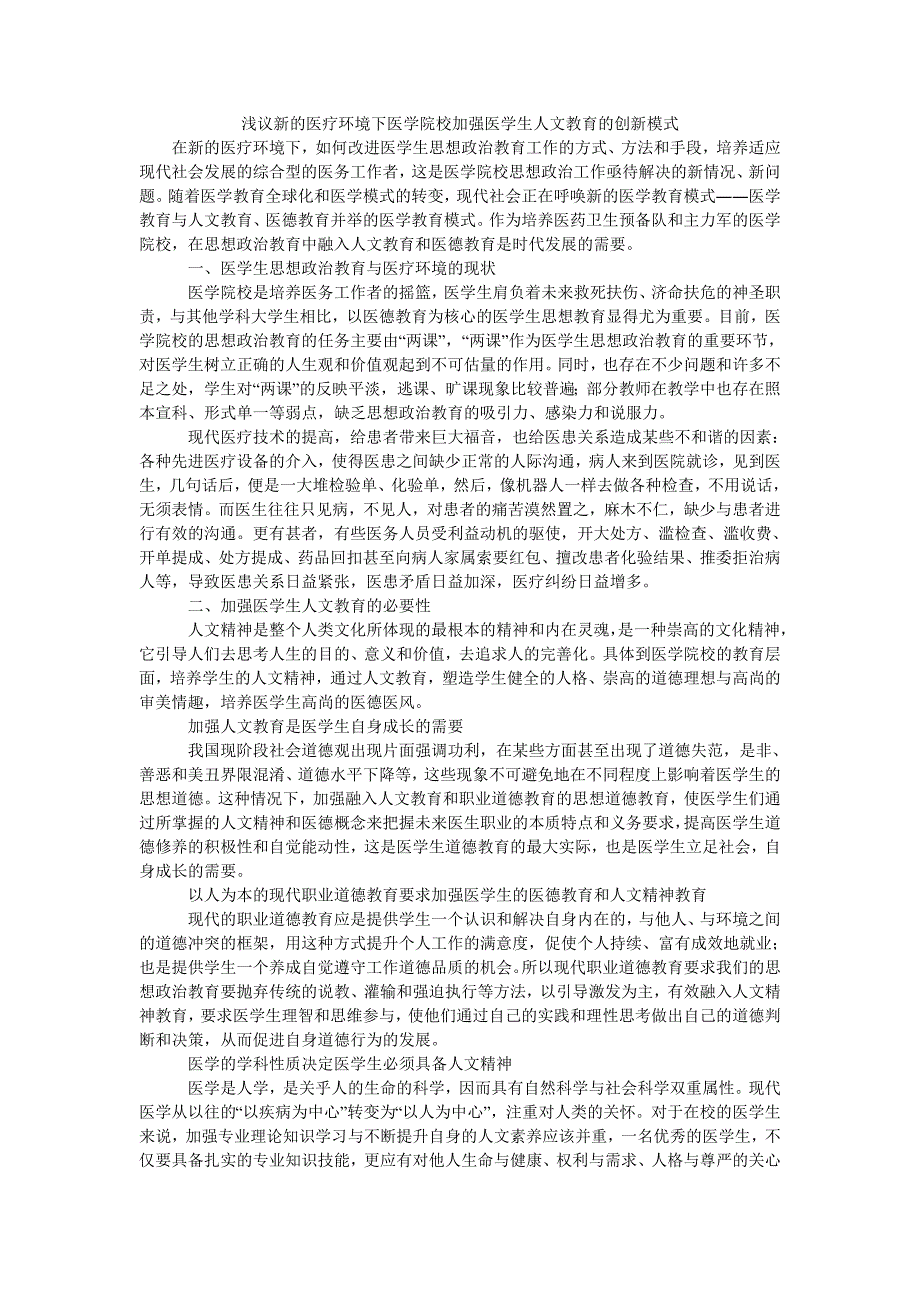 浅议新的医疗环境下医学院校加强医学生人文教育的创新模式

在新的医疗环境下，如何改进医学生思想政治教育工作的方式、方法和手段，培养适应现代社会发展的综合型的医务工作者，这是医学院校思想政治工作亟待解决的新情况、新问题。随着医学教育全球化和医学模式的转变，现代社会正在呼唤新的医学教育模式——医学教育与人文教育、医德教育并举的医学教育模式。作为培养医药卫生预备队和主力军的医学院校，在思想政治教育中融入人文教育和医德教育是时代发展的需要。

一、医学生思想政治教育与医疗环境的现状

医学院校是培养医务工作者的摇篮，医学生肩负着未来救死扶伤、济命扶危的神圣职责，与其他学科大学生相比，以医德教育为核心的医学生思想教育显得尤为重要。目前，医学院校的思想政治教育的任务主要由“两课”，“两课”作为医学生思想政治教育的重要环节，对医学生树立正确的人生观和价值观起到不可估量的作用。同时，也存在不少问题和许多不足之处，学生对“两课”的反映平淡，逃课、旷课现象比较普遍；部分教师在教学中也存在照本宣科、形式单一等弱点，缺乏思想政治教育的吸引力、感染力和说服力。

现代医疗技术的提高，给患者带来巨大福音，也给医患关系造成某些不和谐的因素：各种先进医疗设备的介入，使得医患之间缺少正常的人际沟通，病人来到医院就诊，见到医生，几句话后，便是一大堆检验单、化验单，然后，像机器人一样去做各种检查，不用说话，无须表情。而医生往往只见病，不见人，对患者的痛苦漠然置之，麻木不仁，缺少与患者进行有效的沟通。更有甚者，有些医务人员受利益动机的驱使，开大处方、滥检查、滥收费、开单提成、处方提成、药品回扣甚至向病人家属索要红包、擅改患者化验结果、推委拒治病人等，导致医患关系日益紧张，医患矛盾日益加深，医疗纠纷日益增多。

二、加强医学生人文教育的必要性

人文精神是整个人类文化所体现的最根本的精神和内在灵魂，是一种崇高的文化精神，它引导人们去思考人生的目的、意义和价值，去追求人的完善化。具体到医学院校的教育层面，培养学生的人文精神，通过人文教育，塑造学生健全的人格、崇高的道德理想与高尚的审美情趣，培养医学生高尚的医德医风。

加强人文教育是医学生自身成长的需要

我国现阶段社会道德观出现片面强调功利，在某些方面甚至出现了道德失范，是非、善恶和美丑界限混淆、道德水平下降等，这些现象不可避免地在不同程度上影响着医学生的思想道德。这种情况下，加强融入人文教育和职业道德教育的思想道德教育，使医学生们通过所掌握的人文精神和医德概念来把握未来医生职业的本质特点和义务要求，提高医学生道德修养的积极性和自觉能动性，这是医学生道德教育的最大实际，也是医学生立足社会，自身成长的需要。

以人为本的现代职业道德教育要求加强医学生的医德教育和人文精神教育

现代的职业道德教育应是提供学生一个认识和解决自身内在的，与他人、与环境之间的道德冲突的框架，用这种方式提升个人工作的满意度，促使个人持续、富有成效地就业；也是提供学生一个养成自觉遵守工作道德品质的机会。所以现代职业道德教育要求我们的思想政治教育要抛弃传统的说教、灌输和强迫执行等方法，以引导激发为主，有效融入人文精神教育，要求医学生理智和思维参与，使他们通过自己的实践和理性思考做出自己的道德判断和决策，从而促进自身道德行为的发展。

医学的学科性质决定医学生必须具备人文精神

医学是人学，是关乎人的生命的科学，因而具有自然科学与社会科学双重属性。现代医学从以往的“以疾病为中心”转变为“以人为中心”，注重对人类的关怀。对于在校的医学生来说，加强专业理论知识学习与不断提升自身的人文素养应该并重，一名优秀的医学生，不仅要具备扎实的专业知识技能，更应有对他人生命与健康、权利与需求、人格与尊严的关心